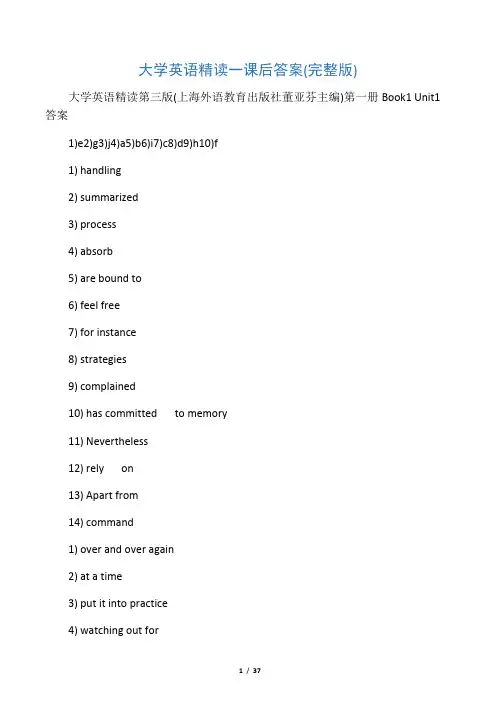 大学英语精读一课后答案(完整版)

大学英语精读第三版(上海外语教育出版社董亚芬主编)第一册 Book1 Unit1 答案

1)e2)g3)j4)a5)b6)i7)c8)d9)h10)f

1) handling

2) summarized

3) process

4) absorb

5) are bound to

6) feel free

7) for instance

8) strategies

9) complained

10) has committed to memory

11) Nevertheless

12) rely on

13) Apart from

14) command

1) over and over again

2) at a time

3) put it into practice

4) watching out for

1 / 37